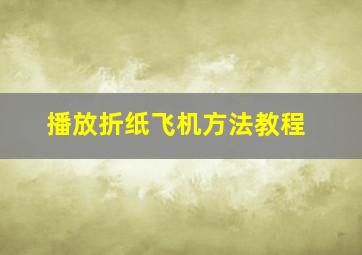 播放折纸飞机方法教程